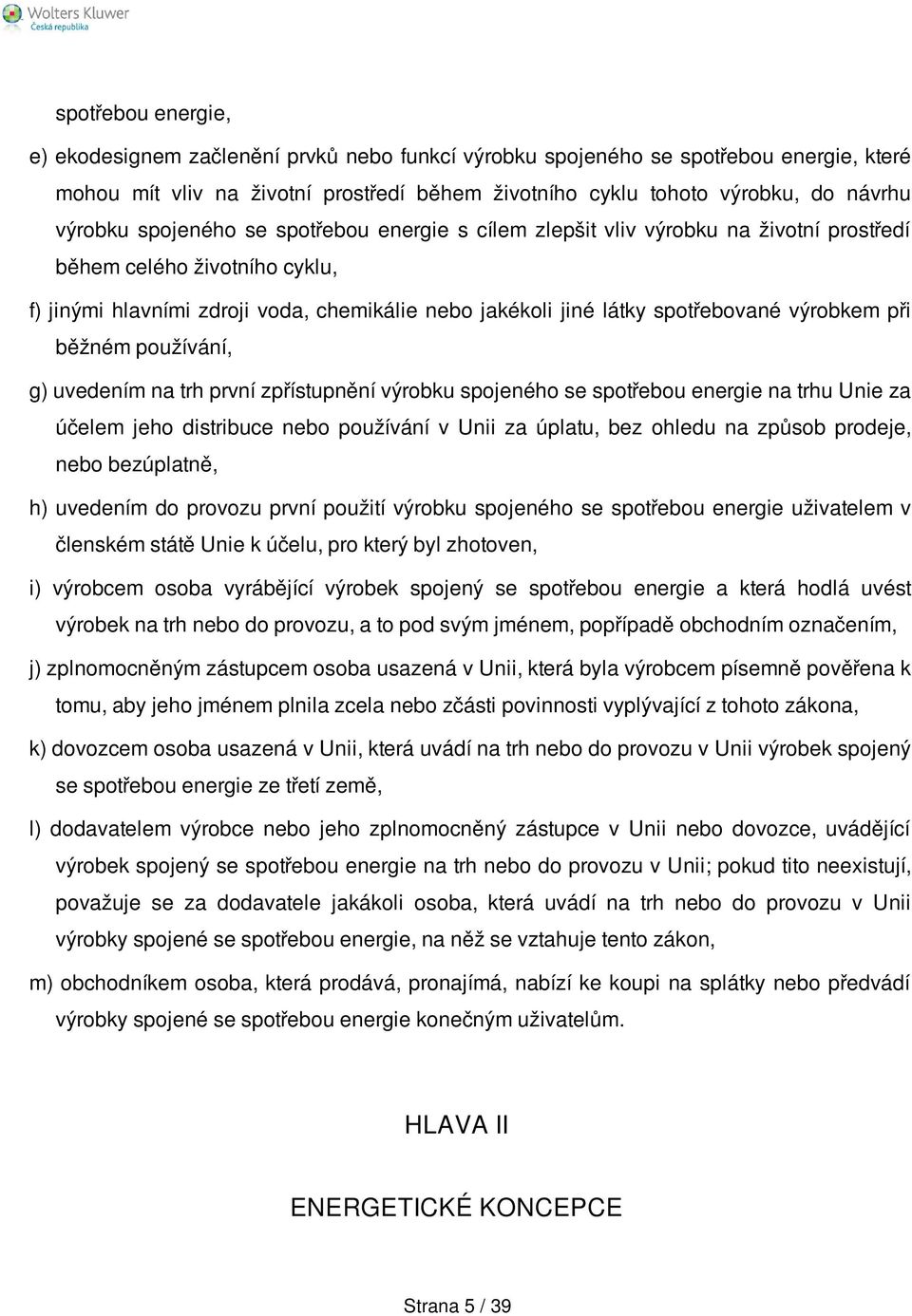 Wolters Kluwer
Česká republika

spotřebou energie,

e) ekodesignem začlenění prvků nebo funkcí výrobku spojeného se spotřebou energie, které mohou mít vliv na životní prostředí během životního cyklu tohoto výrobku, do návrhu výrobku spojeného se spotřebou energie s cílem zlepšit vliv výrobku na životní prostředí během celého životního cyklu,

f) jinými hlavními zdroji voda, chemikálie nebo jakékoli jiné látky spotřebované výrobkem při běžném používání,

g) uvedením na trh první zpřístupnění výrobku spojeného se spotřebou energie na trhu Unie za účelem jeho distribuce nebo používání v Unii za úplatu, bez ohledu na způsob prodeje, nebo bezúplatně,

h) uvedením do provozu první použití výrobku spojeného se spotřebou energie uživatelem v členském státě Unie k účelu, pro který byl zhotoven,

i) výrobcem osoba vyrábějící výrobek spojený se spotřebou energie a která hodlá uvést výrobek na trh nebo do provozu, a to pod svým jménem, popřípadě obchodním označením,

j) zplnomocněným zástupcem osoba usazená v Unii, která byla výrobcem písemně pověřena k tomu, aby jeho jménem plnila zcela nebo zčásti povinnosti vyplývající z tohoto zákona,

k) dovozcem osoba usazená v Unii, která uvádí na trh nebo do provozu v Unii výrobek spojený se spotřebou energie ze třetí země,

l) dodavatelem výrobce nebo jeho zplnomocněný zástupce v Unii nebo dovozce, uvádějící výrobek spojený se spotřebou energie na trh nebo do provozu v Unii; pokud tito neexistují, považuje se za dodavatele jakákoli osoba, která uvádí na trh nebo do provozu v Unii výrobky spojené se spotřebou energie, na něž se vztahuje tento zákon,

m) obchodníkem osoba, která prodává, pronajímá, nabízí ke koupi na splátky nebo předvádí výrobky spojené se spotřebou energie konečným uživatelům.

HLAVA II

ENERGETICKÉ KONCEPCE

Strana 5 / 39